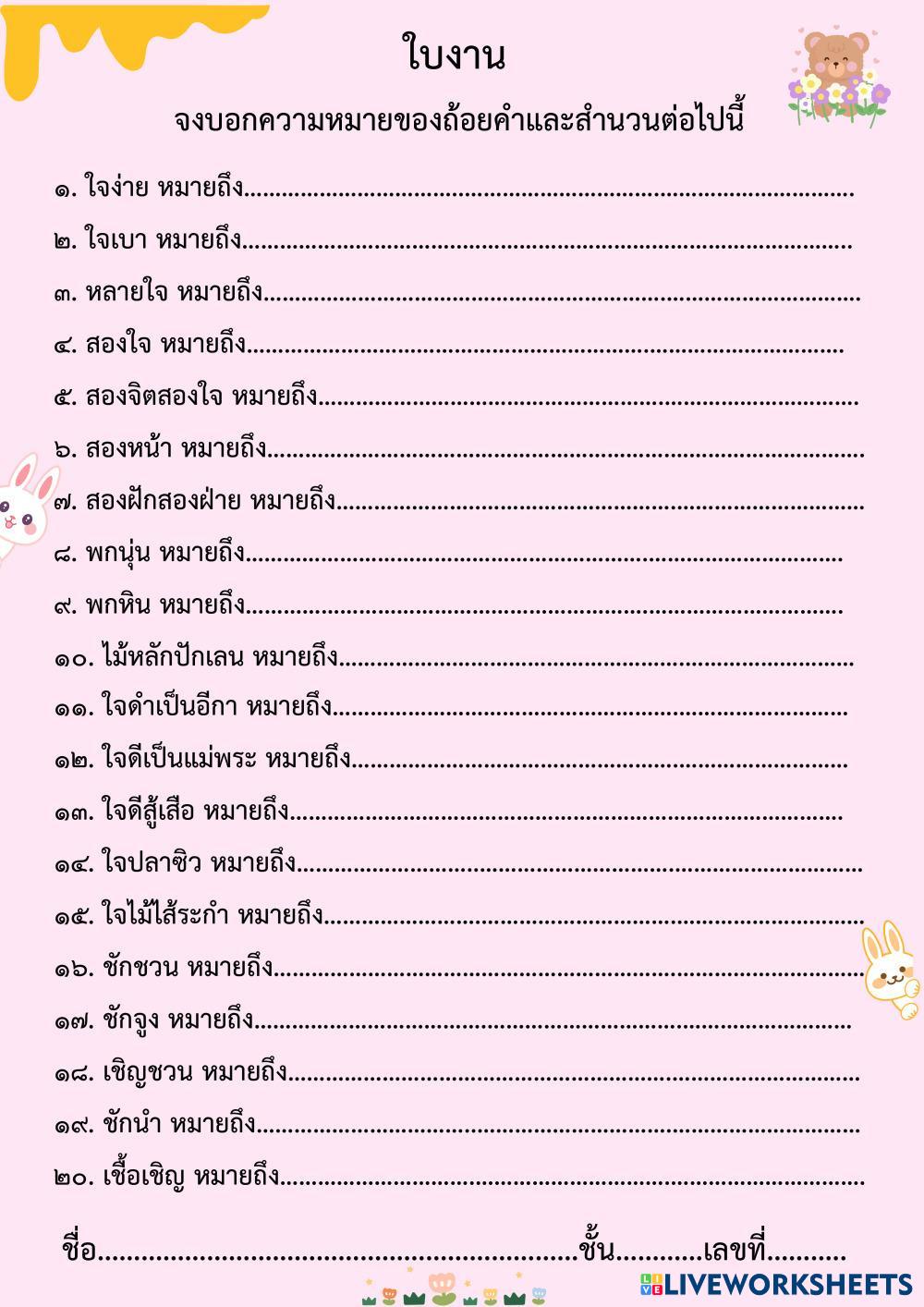 ใบงาน

จงบอกความหมายของถ้อยคำและสำนวนต่อไปนี้

๑. ใจง่าย หมายถึง____

๒. ใจเบา หมายถึง____

๓. หลายใจ หมายถึง____

๔. สองใจ หมายถึง____

๕. สองจิตสองใจ หมายถึง____

๖. สองหน้า หมายถึง____

๗. สองฝักสองฝ่าย หมายถึง____

๘. พกนุ่น หมายถึง____

๙. พกหิน หมายถึง____

๑๐. ไม้หลักปักเลน หมายถึง____

๑๑. ใจดำเป็นอีกา หมายถึง____

๑๒. ใจดีเป็นแม่พระ หมายถึง____

๑๓. ใจดีสู้เสือ หมายถึง____

๑๔. ใจปลาซิว หมายถึง____

๑๕. ใจไม้ไส้ระกำ หมายถึง____

๑๖. ชักชวน หมายถึง____

๑๗. ชักจูง หมายถึง____

๑๘. เชิญชวน หมายถึง____

๑๙. ชักนำ หมายถึง____

๒๐. เชื้อเชิญ หมายถึง____

ชื่อ____ชั้น____เลขที่____

LIVEWORKSHEETS